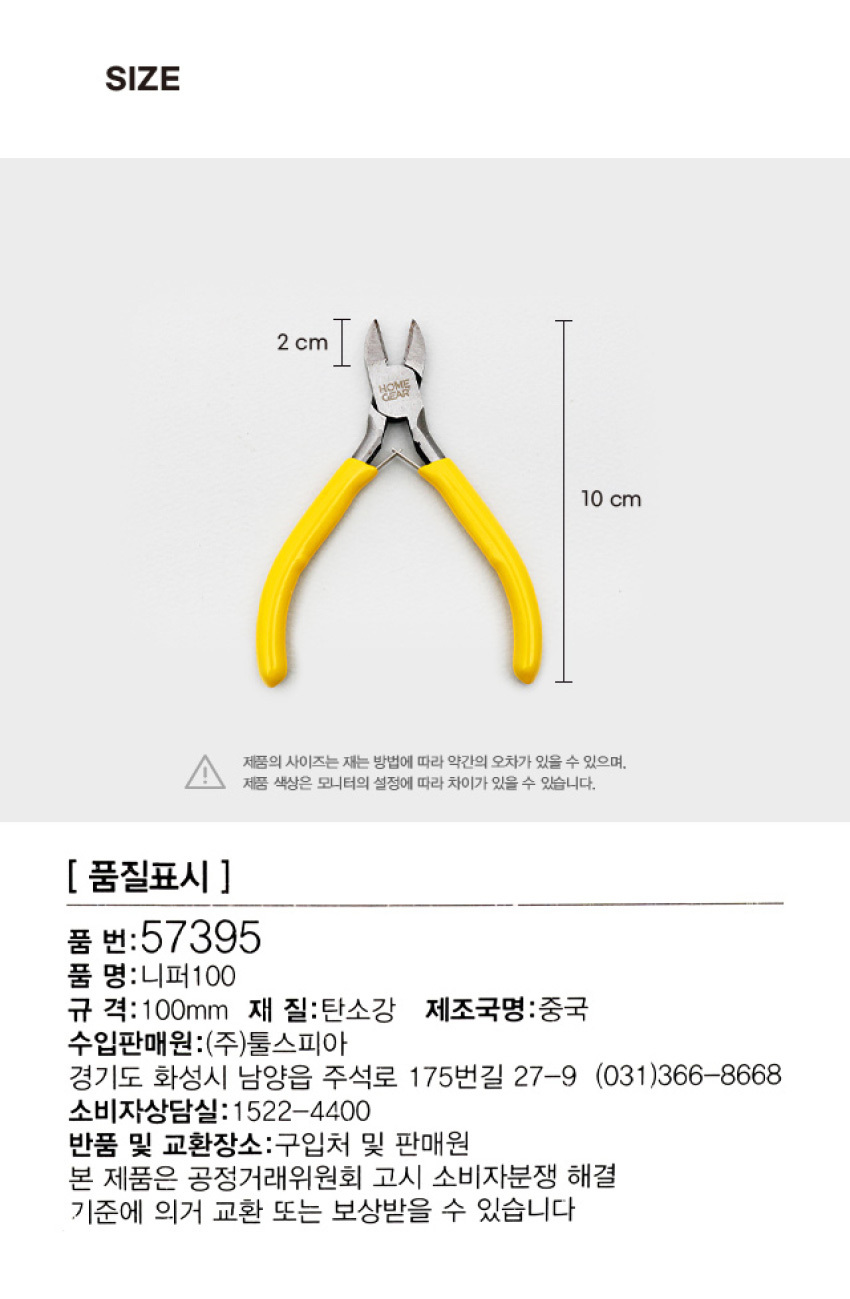 SIZE

2 cm

HOME GEAR

10 cm

제품의 사이즈는 재는 방법에 따라 약간의 오차가 있을 수 있으며,
제품 색상은 모니터의 설정에 따라 차이가 있을 수 있습니다.

[ 품질표시 ]

품 번:57395
품 명:니퍼100
규 격:100mm 재 질:탄소강 제조국명:중국
수입판매원:(주)툴스피아
경기도 화성시 남양읍 주석로 175번길 27-9 (031)366-8668
소비자상담실:1522-4400
반품 및 교환장소:구입처 및 판매원
본 제품은 공정거래위원회 고시 소비자분쟁 해결 기준에 의거 교환 또는 보상받을 수 있습니다